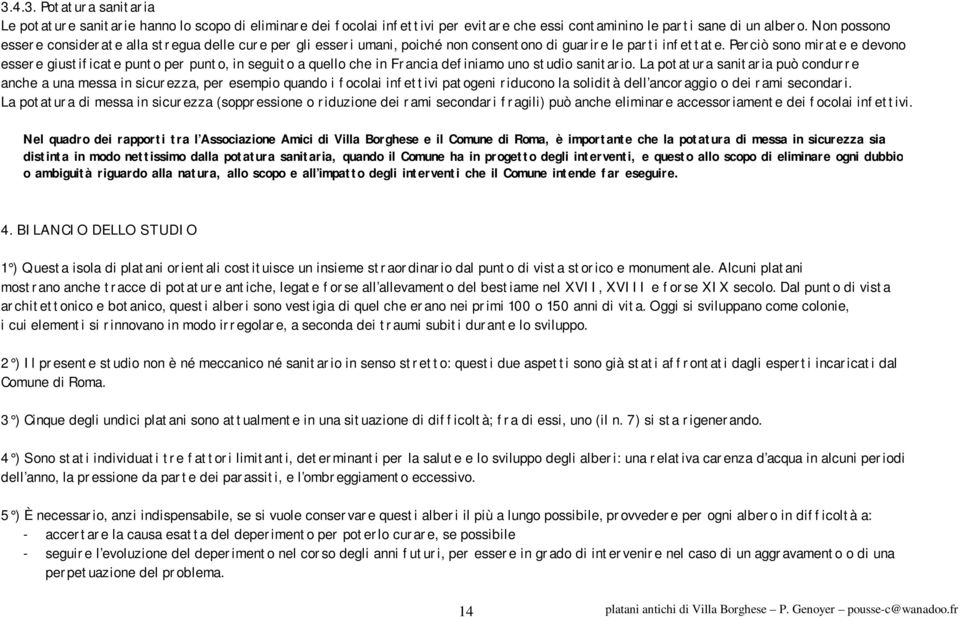 3.4.3. Potatura sanitaria
Le potature sanitarie hanno lo scopo di eliminare dei focolai infettivi per evitare che essi contaminino le parti sane di un albero. Non possono essere considerate alla stregua delle cure per gli esseri umani, poiché non consentono di guarire le parti infettate. Perciò sono mirate e devono essere giustificate punto per punto, in seguito a quello che in Francia definiamo uno studio sanitario. La potatura sanitaria può condurre anche a una messa in sicurezza, per esempio quando i focolai infettivi patogeni riducono la solidità dell'ancoraggio o dei rami secondari.
La potatura di messa in sicurezza (soppressione o riduzione dei rami secondari fragili) può anche eliminare accessoriamente dei focolai infettivi.

Nel quadro dei rapporti tra l'Associazione Amici di Villa Borghese e il Comune di Roma, è importante che la potatura di messa in sicurezza sia distinta in modo nettissimo dalla potatura sanitaria, quando il Comune ha in progetto degli interventi, e questo allo scopo di eliminare ogni dubbio o ambiguità riguardo alla natura, allo scopo e all'impatto degli interventi che il Comune intende far eseguire.

4. BILANCIO DELLO STUDIO

1°) Questa isola di platani orientali costituisce un insieme straordinario dal punto di vista storico e monumentale. Alcuni platani mostrano anche tracce di potature antiche, legate forse all'allevamento del bestiame nel XVII, XVIII e forse XIX secolo. Dal punto di vista architettonico e botanico, questi alberi sono vestigia di quel che erano nei primi 100 o 150 anni di vita. Oggi si sviluppano come colonie, i cui elementi si rinnovano in modo irregolare, a seconda dei traumi subiti durante lo sviluppo.

2°) Il presente studio non è né meccanico né sanitario in senso stretto: questi due aspetti sono già stati affrontati dagli esperti incaricati dal Comune di Roma.

3°) Cinque degli undici platani sono attualmente in una situazione di difficoltà; fra di essi, uno (il n. 7) si sta rigenerando.

4°) Sono stati individuati tre fattori limitanti, determinanti per la salute e lo sviluppo degli alberi: una relativa carenza d'acqua in alcuni periodi dell'anno, la pressione da parte dei parassiti, e l'ombreggiamento eccessivo.

5°) È necessario, anzi indispensabile, se si vuole conservare questi alberi il più a lungo possibile, provvedere per ogni albero in difficoltà a:
- accertare la causa esatta del deperimento per poterlo curare, se possibile
- seguire l'evoluzione del deperimento nel corso degli anni futuri, per essere in grado di intervenire nel caso di un aggravamento o di una perpetuazione del problema.

14

platani antichi di Villa Borghese – P. Genoyer – pousse-c@wanadoo.fr